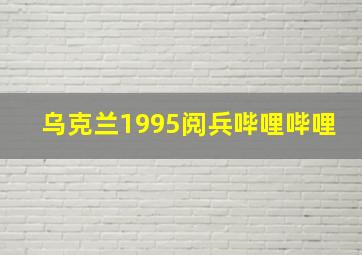 乌克兰1995阅兵哔哩哔哩